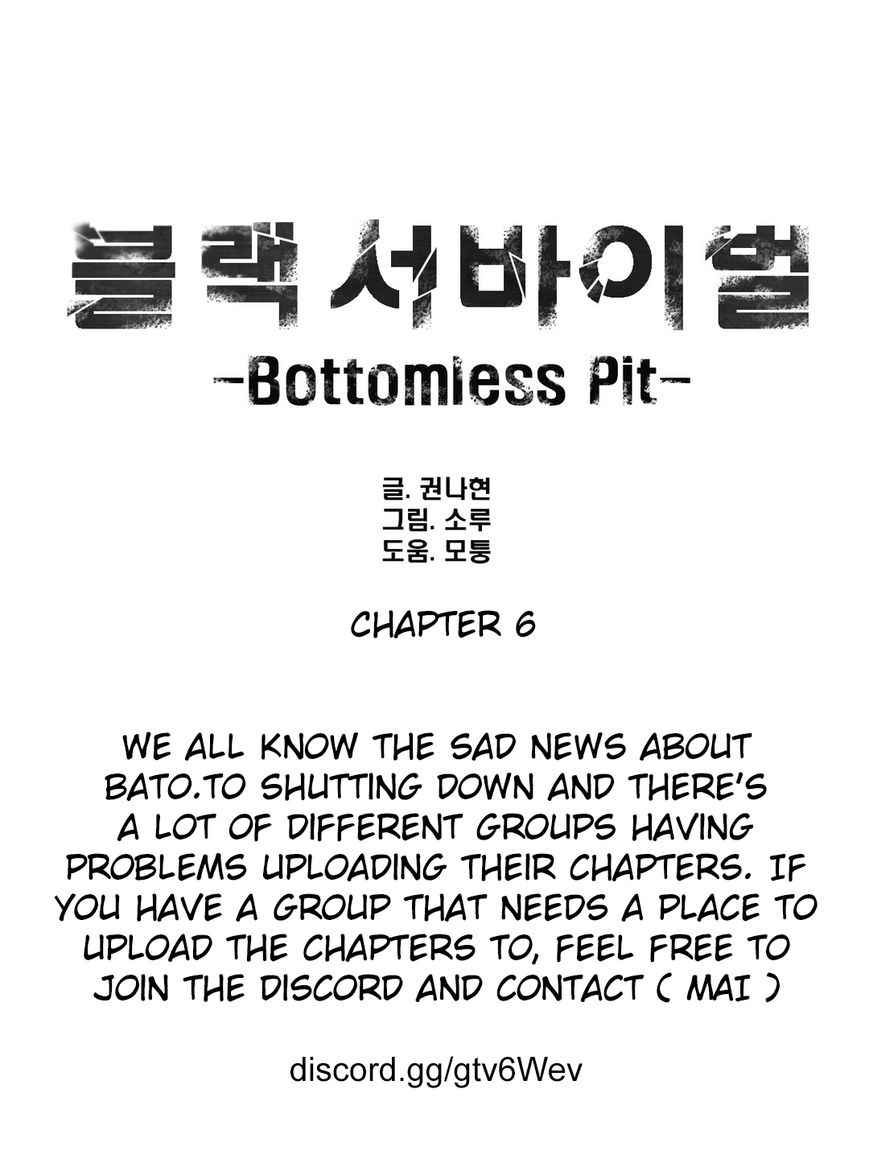 블랙 서바이벌

-Bottomless Pit-

글. 권나현
그림. 소루
도움. 모퉁

CHAPTER 6

WE ALL KNOW THE SAD NEWS ABOUT BATO.TO SHUTTING DOWN AND THERE'S A LOT OF DIFFERENT GROUPS HAVING PROBLEMS UPLOADING THEIR CHAPTERS. IF YOU HAVE A GROUP THAT NEEDS A PLACE TO UPLOAD THE CHAPTERS TO, FEEL FREE TO JOIN THE DISCORD AND CONTACT ( MAI )

discord.gg/gtv6Wev